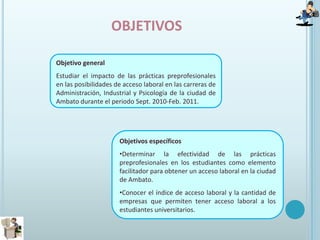 OBJETIVOS

Objetivo general

Estudiar el impacto de las prácticas preprofesionales en las posibilidades de acceso laboral en las carreras de Administración, Industrial y Psicología de la ciudad de Ambato durante el periodo Sept. 2010-Feb. 2011.

Objetivos específicos

•Determinar la efectividad de las prácticas preprofesionales en los estudiantes como elemento facilitador para obtener un acceso laboral en la ciudad de Ambato.

•Conocer el índice de acceso laboral y la cantidad de empresas que permiten tener acceso laboral a los estudiantes universitarios.